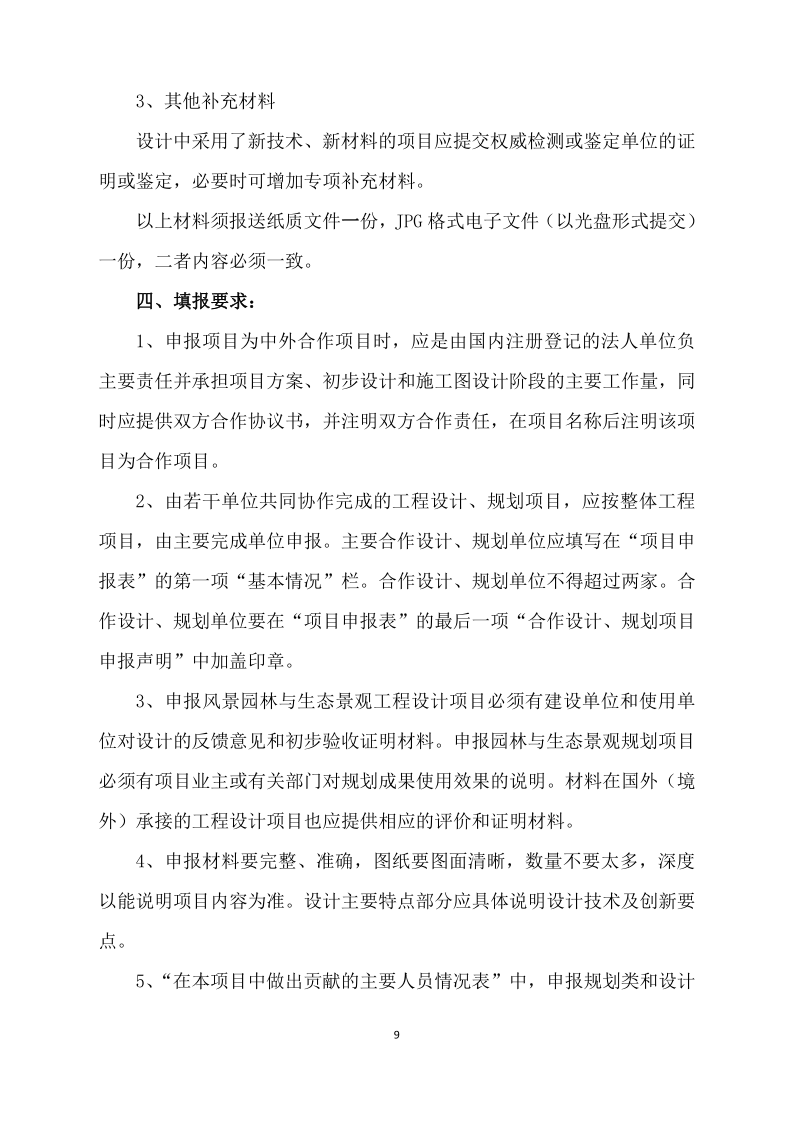 3、其他补充材料

设计中采用了新技术、新材料的项目应提交权威检测或鉴定单位的证明或鉴定，必要时可增加专项补充材料。

以上材料须报送纸质文件一份，JPG 格式电子文件（以光盘形式提交）一份，二者内容必须一致。

四、填报要求：

1、申报项目为中外合作项目时，应是由国内注册登记的法人单位负主要责任并承担项目方案、初步设计和施工图设计阶段的主要工作量，同时应提供双方合作协议书，并注明双方合作责任，在项目名称后注明该项目为合作项目。

2、由若干单位共同协作完成的工程设计、规划项目，应按整体工程项目，由主要完成单位申报。主要合作设计、规划单位应填写在“项目申报表”的第一项“基本情况”栏。合作设计、规划单位不得超过两家。合作设计、规划单位要在“项目申报表”的最后一项“合作设计、规划项目申报声明”中加盖印章。

3、申报风景园林与生态景观工程设计项目必须有建设单位和使用单位对设计的反馈意见和初步验收证明材料。申报园林与生态景观规划项目必须有项目业主或有关部门对规划成果使用效果的说明。材料在国外（境外）承接的工程设计项目也应提供相应的评价和证明材料。

4、申报材料要完整、准确，图纸要图面清晰，数量不要太多，深度以能说明项目内容为准。设计主要特点部分应具体说明设计技术及创新要点。

5、“在本项目中做出贡献的主要人员情况表”中，申报规划类和设计

9